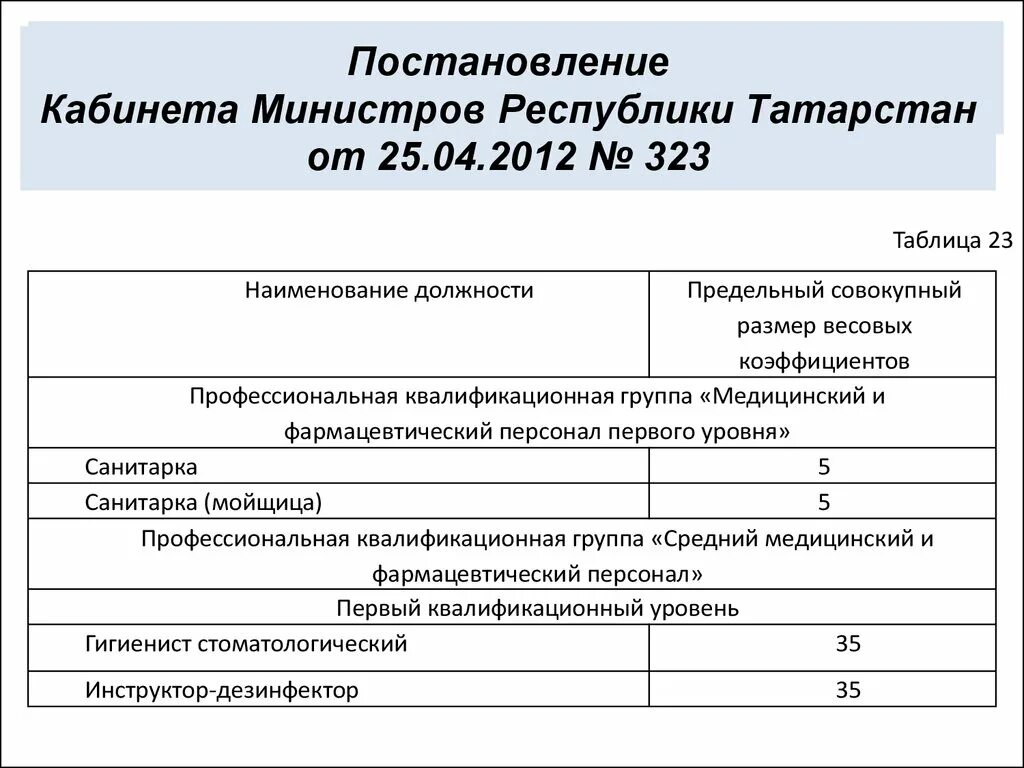 Постановление
Кабинета Министров Республики Татарстан
от 25.04.2012 № 323

Таблица 23

| Наименование должности | Предельный совокупный размер весовых коэффициентов |
|---|---|
| Профессиональная квалификационная группа «Медицинский и фармацевтический персонал первого уровня» | |
| Санитарка | 5 |
| Санитарка (мойщица) | 5 |
| Профессиональная квалификационная группа «Средний медицинский и фармацевтический персонал» | |
| Первый квалификационный уровень | |
| Гигиенист стоматологический | 35 |
| Инструктор-дезинфектор | 35 |